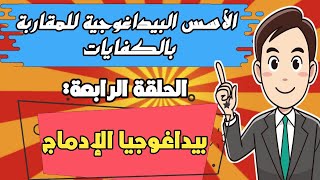 الأسس البيداغوجية للمقاربة بالكفايات

الحلقة الرابعة:

بيداغوجيا الإدماج